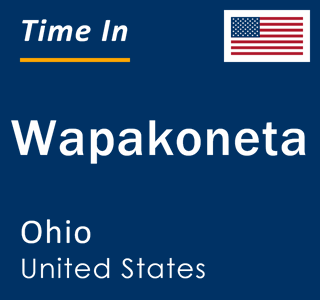 Time In

Wapakoneta

Ohio
United States